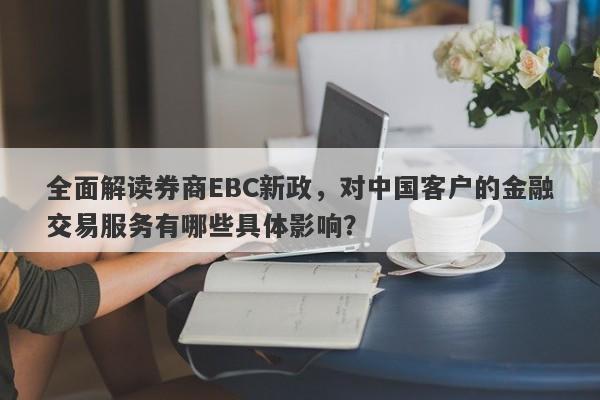 全面解读券商EBC新政，对中国客户的金融交易服务有哪些具体影响？